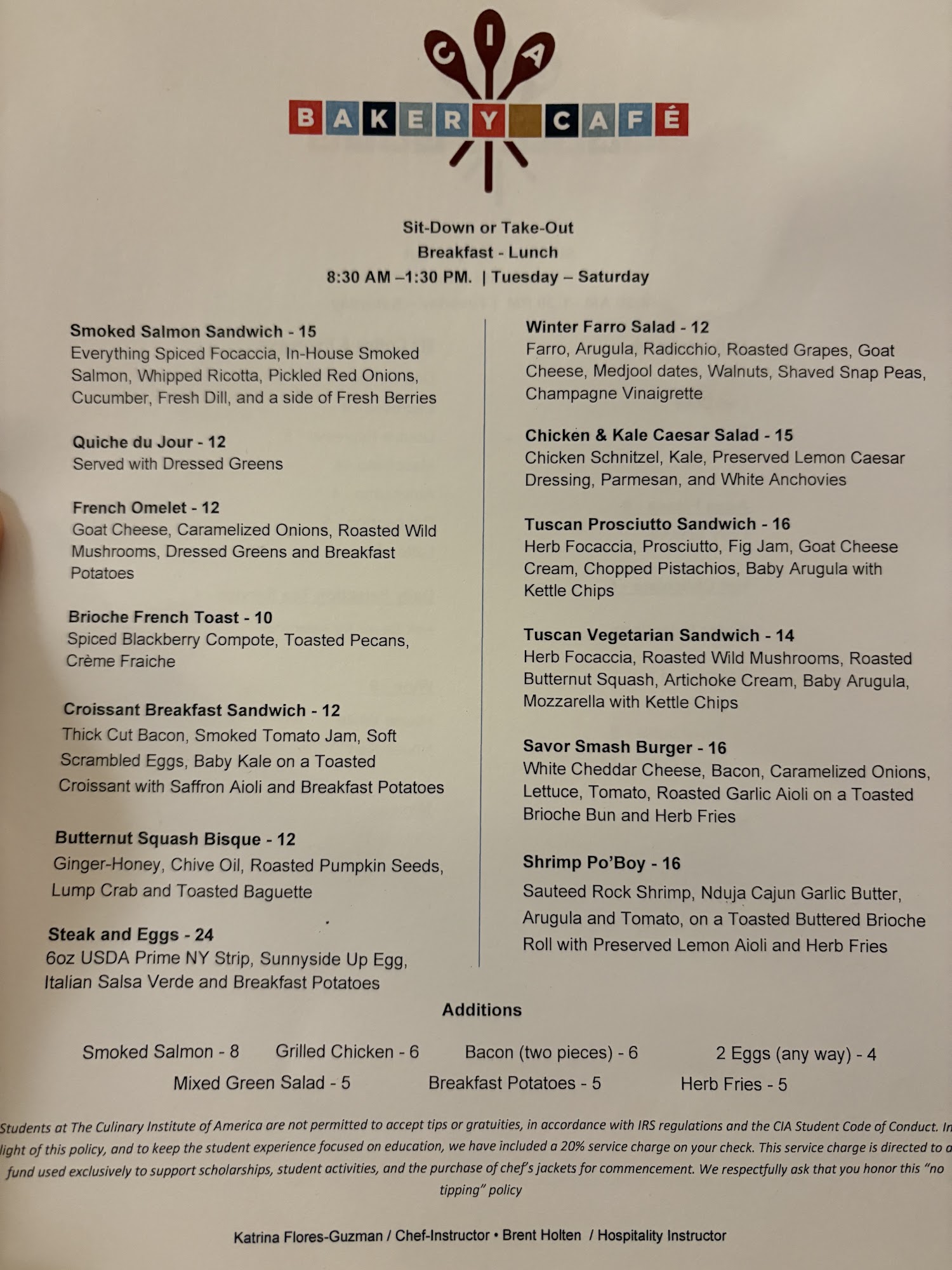 CIA
BAKERY CAFÉ

Sit-Down or Take-Out
Breakfast - Lunch
8:30 AM –1:30 PM. | Tuesday – Saturday

Smoked Salmon Sandwich - 15
Everything Spiced Focaccia, In-House Smoked Salmon, Whipped Ricotta, Pickled Red Onions, Cucumber, Fresh Dill, and a side of Fresh Berries

Quiche du Jour - 12
Served with Dressed Greens

French Omelet - 12
Goat Cheese, Caramelized Onions, Roasted Wild Mushrooms, Dressed Greens and Breakfast Potatoes

Brioche French Toast - 10
Spiced Blackberry Compote, Toasted Pecans, Crème Fraiche

Croissant Breakfast Sandwich - 12
Thick Cut Bacon, Smoked Tomato Jam, Soft Scrambled Eggs, Baby Kale on a Toasted Croissant with Saffron Aioli and Breakfast Potatoes

Butternut Squash Bisque - 12
Ginger-Honey, Chive Oil, Roasted Pumpkin Seeds, Lump Crab and Toasted Baguette

Steak and Eggs - 24
6oz USDA Prime NY Strip, Sunnyside Up Egg, Italian Salsa Verde and Breakfast Potatoes

Winter Farro Salad - 12
Farro, Arugula, Radicchio, Roasted Grapes, Goat Cheese, Medjool dates, Walnuts, Shaved Snap Peas, Champagne Vinaigrette

Chicken & Kale Caesar Salad - 15
Chicken Schnitzel, Kale, Preserved Lemon Caesar Dressing, Parmesan, and White Anchovies

Tuscan Prosciutto Sandwich - 16
Herb Focaccia, Prosciutto, Fig Jam, Goat Cheese Cream, Chopped Pistachios, Baby Arugula with Kettle Chips

Tuscan Vegetarian Sandwich - 14
Herb Focaccia, Roasted Wild Mushrooms, Roasted Butternut Squash, Artichoke Cream, Baby Arugula, Mozzarella with Kettle Chips

Savor Smash Burger - 16
White Cheddar Cheese, Bacon, Caramelized Onions, Lettuce, Tomato, Roasted Garlic Aioli on a Toasted Brioche Bun and Herb Fries

Shrimp Po'Boy - 16
Sauteed Rock Shrimp, Nduja Cajun Garlic Butter, Arugula and Tomato, on a Toasted Buttered Brioche Roll with Preserved Lemon Aioli and Herb Fries

Additions

Smoked Salmon - 8 Grilled Chicken - 6 Bacon (two pieces) - 6 2 Eggs (any way) - 4
Mixed Green Salad - 5 Breakfast Potatoes - 5 Herb Fries - 5

Students at The Culinary Institute of America are not permitted to accept tips or gratuities, in accordance with IRS regulations and the CIA Student Code of Conduct. In light of this policy, and to keep the student experience focused on education, we have included a 20% service charge on your check. This service charge is directed to a fund used exclusively to support scholarships, student activities, and the purchase of chef's jackets for commencement. We respectfully ask that you honor this "no tipping" policy

Katrina Flores-Guzman / Chef-Instructor • Brent Holten / Hospitality Instructor